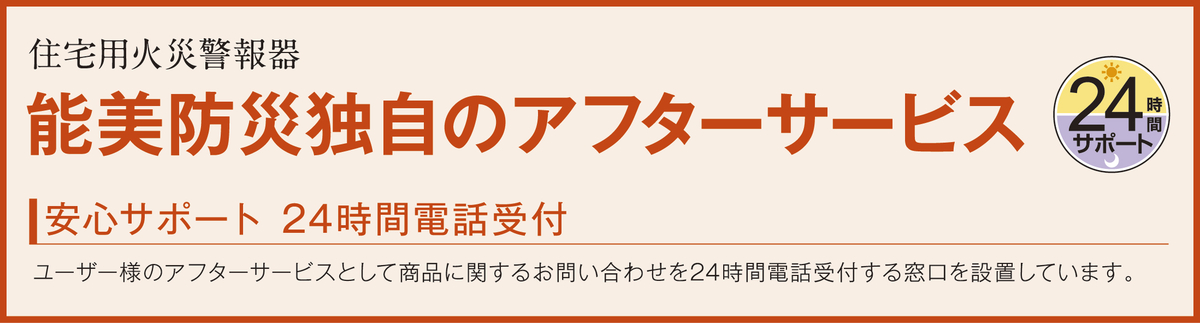 住宅用火災警報器

能美防災独自のアフターサービス

24時間サポート

安心サポート 24時間電話受付

ユーザー様のアフターサービスとして商品に関するお問い合わせを24時間電話受付する窓口を設置しています。